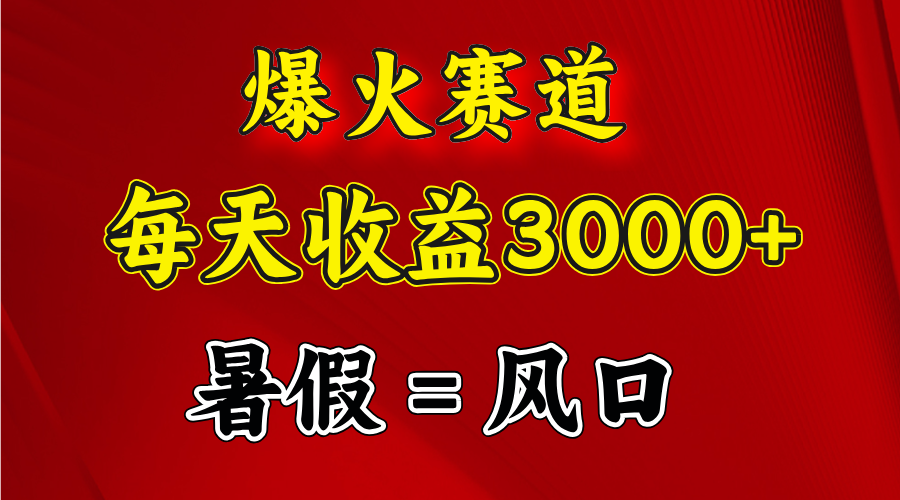 爆火赛道

每天收益3000+

暑假 = 风口